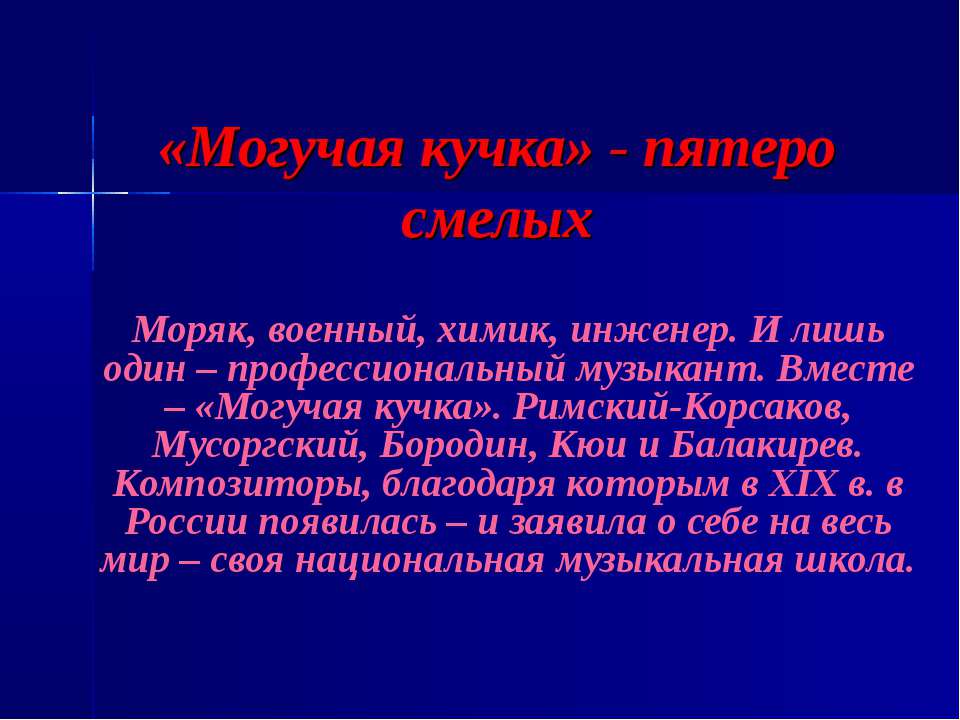 «Могучая кучка» - пятеро смелых

Моряк, военный, химик, инженер. И лишь один – профессиональный музыкант. Вместе – «Могучая кучка». Римский-Корсаков, Мусоргский, Бородин, Кюи и Балакирев. Композиторы, благодаря которым в XIX в. в России появилась – и заявила о себе на весь мир – своя национальная музыкальная школа.